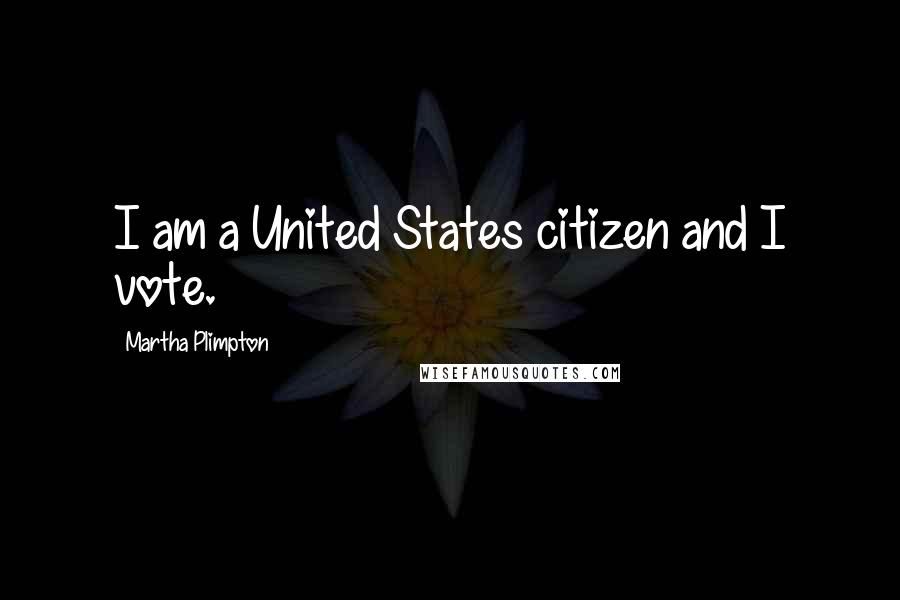 I am a United States citizen and I vote.

Martha Plimpton

WISEFAMOUSQUOTES.COM